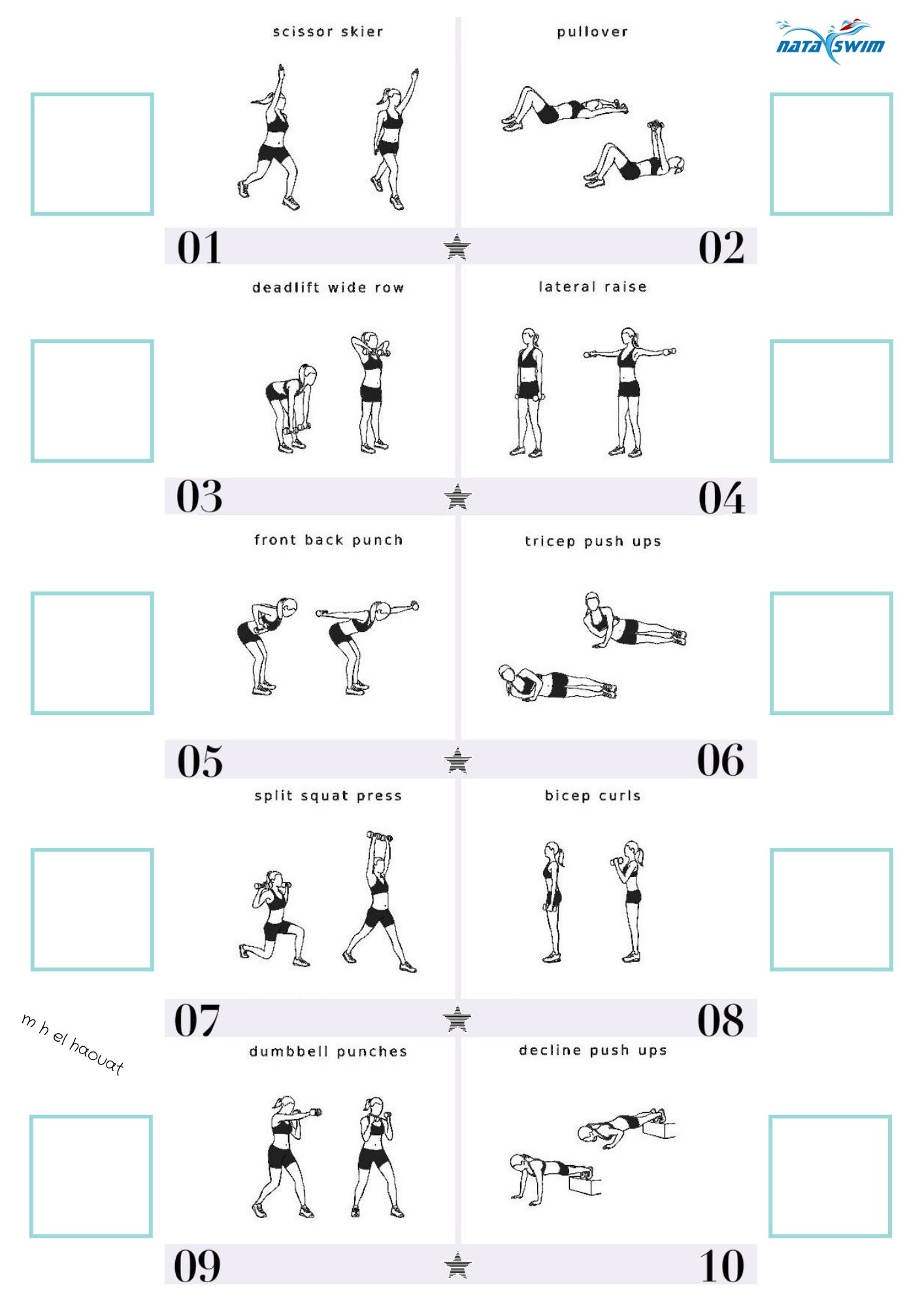 NATA SWIM

scissor skier

pullover

01

02

deadlift wide row

lateral raise

03

04

front back punch

tricep push ups

05

06

split squat press

bicep curls

07

08

m h el haouat

dumbbell punches

decline push ups

09

10